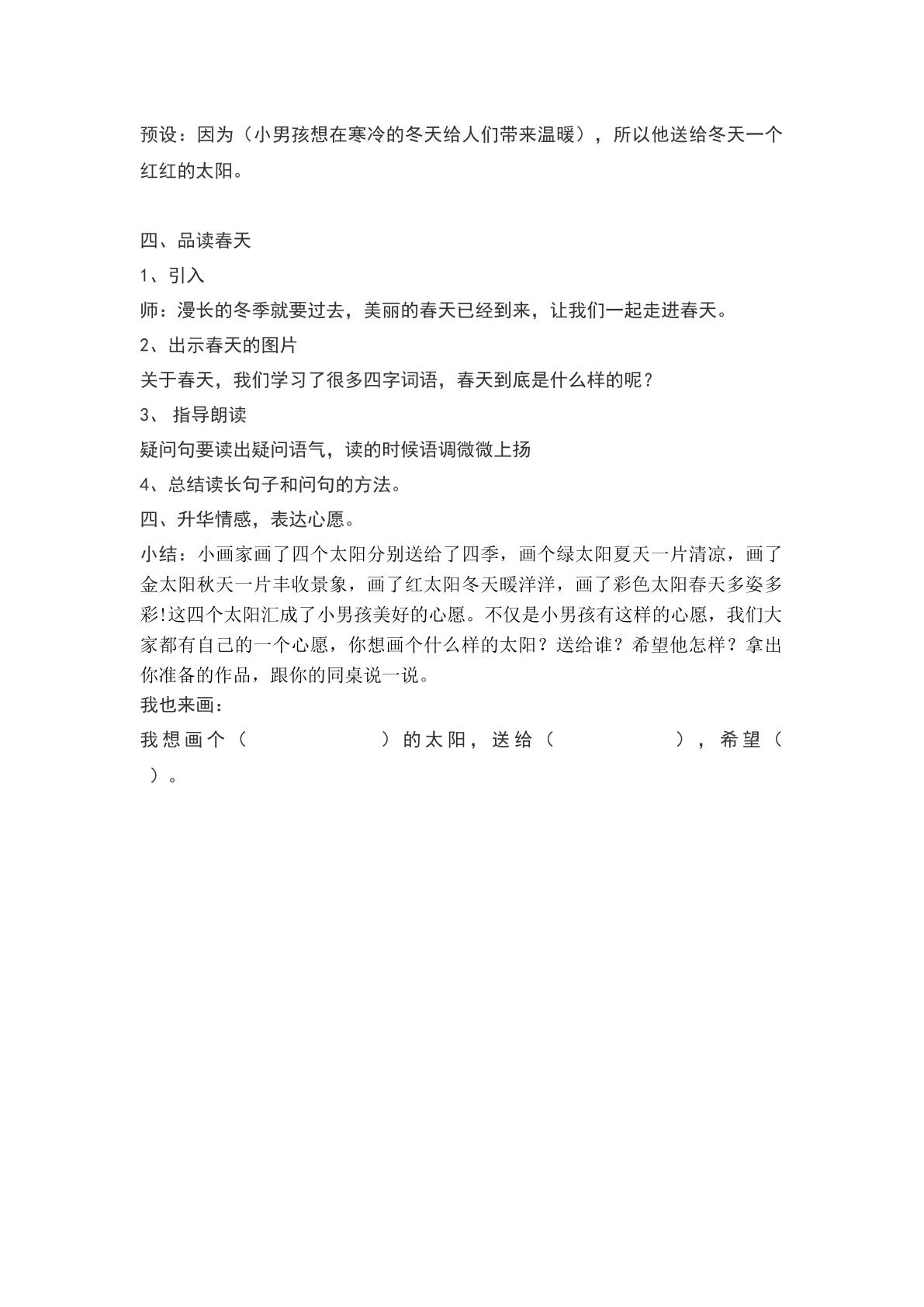 预设：因为（小男孩想在寒冷的冬天给人们带来温暖），所以他送给冬天一个红红的太阳。

四、品读春天

1、引入

师：漫长的冬季就要过去，美丽的春天已经到来，让我们一起走进春天。

2、出示春天的图片

关于春天，我们学习了很多四字词语，春天到底是什么样的呢？

3、指导朗读

疑问句要读出疑问语气，读的时候语调微微上扬

4、总结读长句子和问句的方法。

四、升华情感，表达心愿。

小结：小画家画了四个太阳分别送给了四季，画个绿太阳夏天一片清凉，画了金太阳秋天一片丰收景象，画了红太阳冬天暖洋洋，画了彩色太阳春天多姿多彩!这四个太阳汇成了小男孩美好的心愿。不仅是小男孩有这样的心愿，我们大家都有自己的一个心愿，你想画个什么样的太阳？送给谁？希望他怎样？拿出你准备的作品，跟你的同桌说一说。

我也来画：

我想画个（ ）的太阳，送给（ ），希望（ ）。